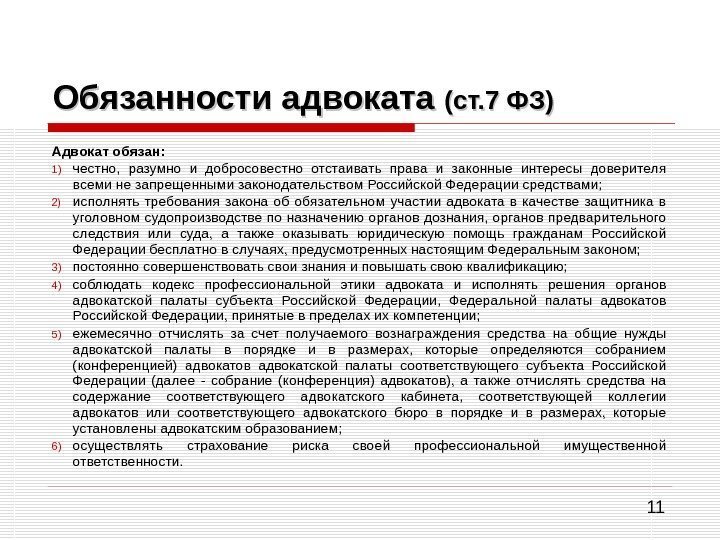 Обязанности адвоката (ст.7 ФЗ)

Адвокат обязан:

1) честно, разумно и добросовестно отстаивать права и законные интересы доверителя всеми не запрещенными законодательством Российской Федерации средствами;

2) исполнять требования закона об обязательном участии адвоката в качестве защитника в уголовном судопроизводстве по назначению органов дознания, органов предварительного следствия или суда, а также оказывать юридическую помощь гражданам Российской Федерации бесплатно в случаях, предусмотренных настоящим Федеральным законом;

3) постоянно совершенствовать свои знания и повышать свою квалификацию;

4) соблюдать кодекс профессиональной этики адвоката и исполнять решения органов адвокатской палаты субъекта Российской Федерации, Федеральной палаты адвокатов Российской Федерации, принятые в пределах их компетенции;

5) ежемесячно отчислять за счет получаемого вознаграждения средства на общие нужды адвокатской палаты в порядке и в размерах, которые определяются собранием (конференцией) адвокатов адвокатской палаты соответствующего субъекта Российской Федерации (далее - собрание (конференция) адвокатов), а также отчислять средства на содержание соответствующего адвокатского кабинета, соответствующей коллегии адвокатов или соответствующего адвокатского бюро в порядке и в размерах, которые установлены адвокатским образованием;

6) осуществлять страхование риска своей профессиональной имущественной ответственности.

11